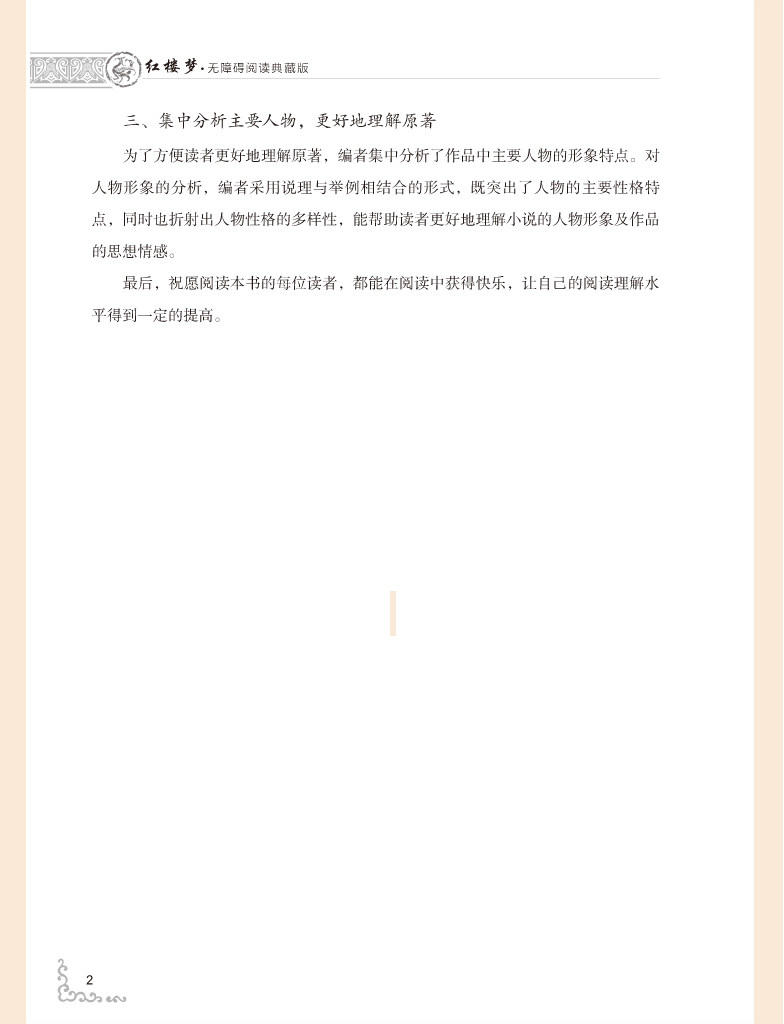 红楼梦·无障碍阅读典藏版

三、集中分析主要人物，更好地理解原著

为了方便读者更好地理解原著，编者集中分析了作品中主要人物的形象特点。对人物形象的分析，编者采用说理与举例相结合的形式，既突出了人物的主要性格特点，同时也折射出人物性格的多样性，能帮助读者更好地理解小说的人物形象及作品的思想情感。

最后，祝愿阅读本书的每位读者，都能在阅读中获得快乐，让自己的阅读理解水平得到一定的提高。

2